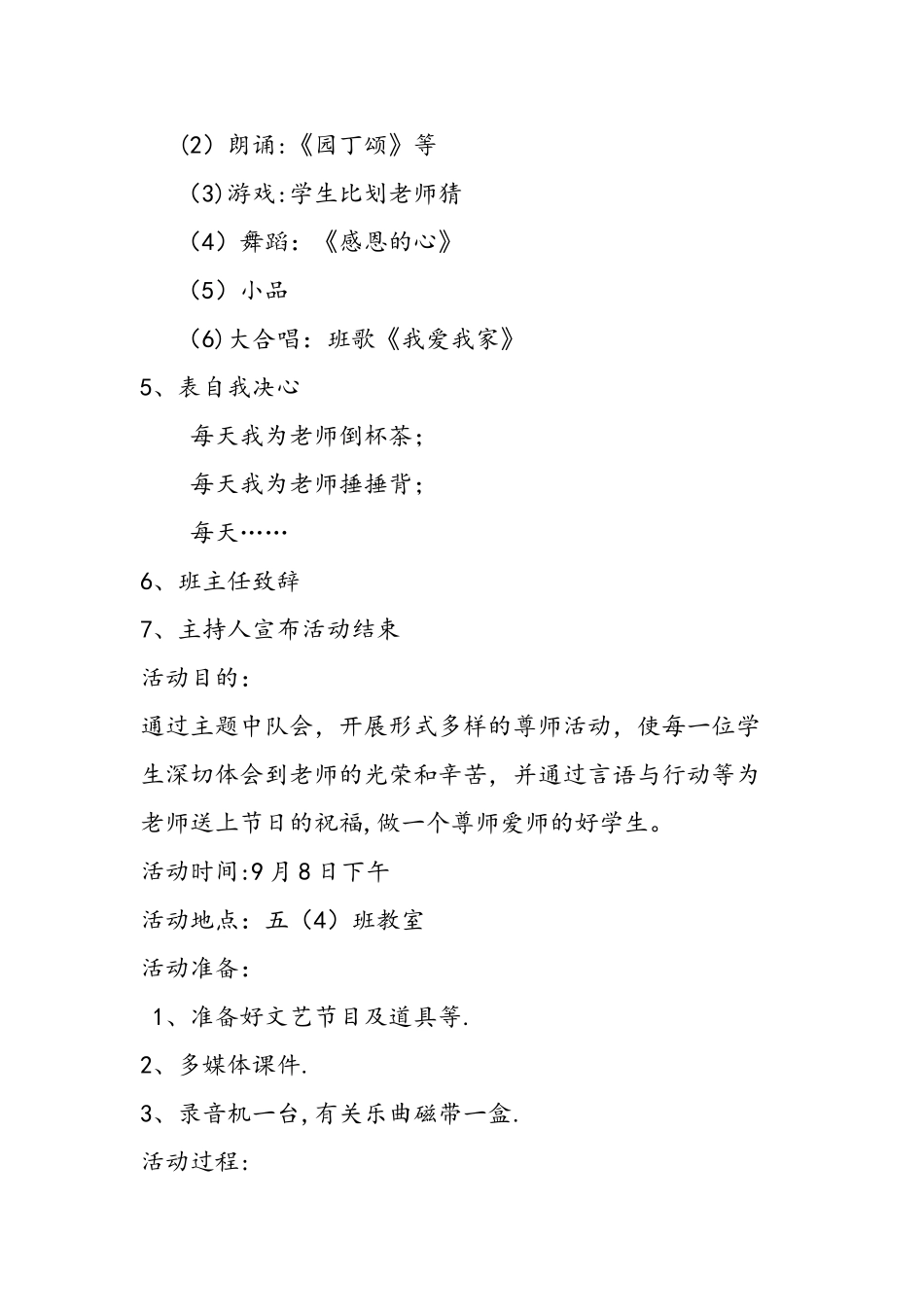 (2）朗诵:《园丁颂》等

(3)游戏:学生比划老师猜

(4）舞蹈：《感恩的心》

(5）小品

(6)大合唱：班歌《我爱我家》

5、表自我决心

每天我为老师倒杯茶；

每天我为老师捶捶背；

每天……

6、班主任致辞

7、主持人宣布活动结束

活动目的：

通过主题中队会，开展形式多样的尊师活动，使每一位学生深切体会到老师的光荣和辛苦，并通过言语与行动等为老师送上节日的祝福,做一个尊师爱师的好学生。

活动时间:9月8日下午

活动地点：五（4）班教室

活动准备：

1、准备好文艺节目及道具等.

2、多媒体课件.

3、录音机一台,有关乐曲磁带一盒.

活动过程: